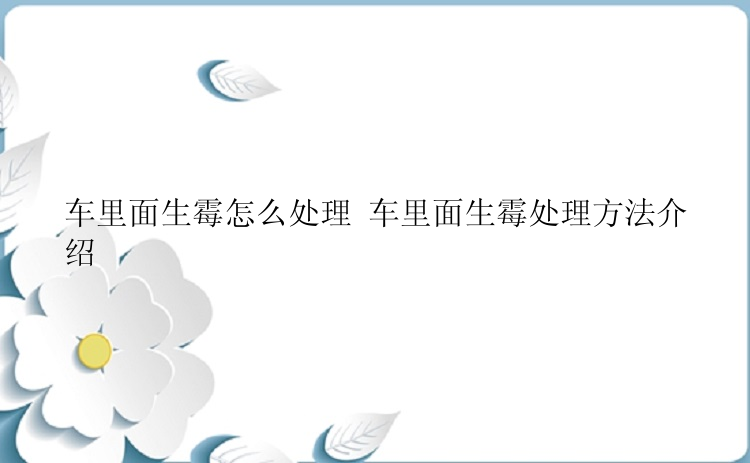 车里面生霉怎么处理 车里面生霉处理方法介绍